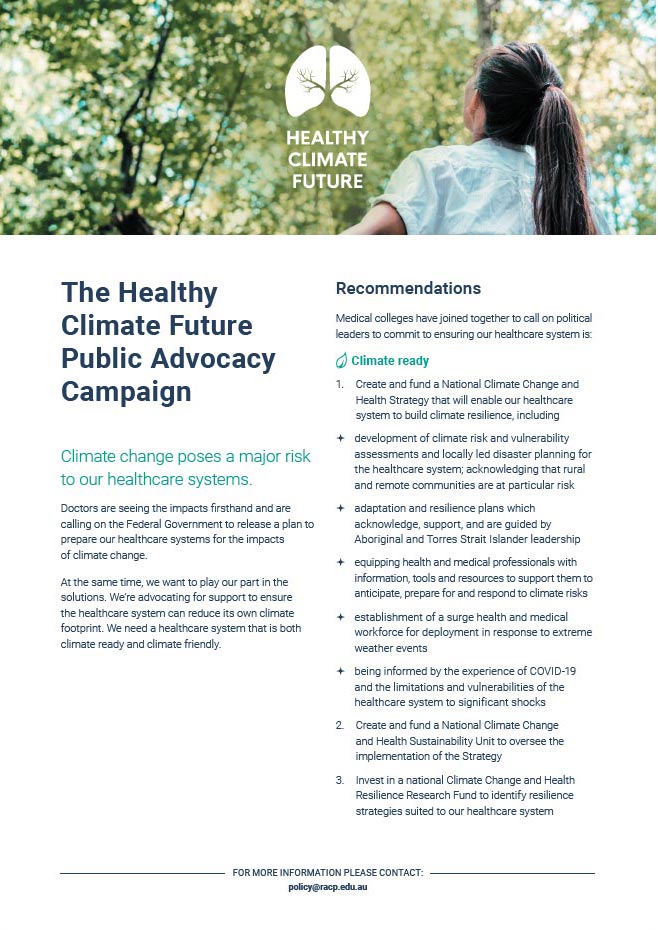 HEALTHY CLIMATE FUTURE

The Healthy Climate Future Public Advocacy Campaign

Climate change poses a major risk to our healthcare systems.

Doctors are seeing the impacts firsthand and are calling on the Federal Government to release a plan to prepare our healthcare systems for the impacts of climate change.

At the same time, we want to play our part in the solutions. We're advocating for support to ensure the healthcare system can reduce its own climate footprint. We need a healthcare system that is both climate ready and climate friendly.

Recommendations

Medical colleges have joined together to call on political leaders to commit to ensuring our healthcare system is:

Climate ready

1. Create and fund a National Climate Change and Health Strategy that will enable our healthcare system to build climate resilience, including

+ development of climate risk and vulnerability assessments and locally led disaster planning for the healthcare system; acknowledging that rural and remote communities are at particular risk

+ adaptation and resilience plans which acknowledge, support, and are guided by Aboriginal and Torres Strait Islander leadership

+ equipping health and medical professionals with information, tools and resources to support them to anticipate, prepare for and respond to climate risks

+ establishment of a surge health and medical workforce for deployment in response to extreme weather events

+ being informed by the experience of COVID-19 and the limitations and vulnerabilities of the healthcare system to significant shocks

2. Create and fund a National Climate Change and Health Sustainability Unit to oversee the implementation of the Strategy

3. Invest in a national Climate Change and Health Resilience Research Fund to identify resilience strategies suited to our healthcare system

FOR MORE INFORMATION PLEASE CONTACT:
policy@racp.edu.au